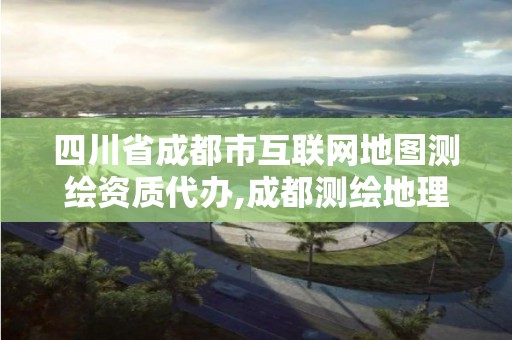 四川省成都市互联网地图测绘资质代办,成都测绘地理